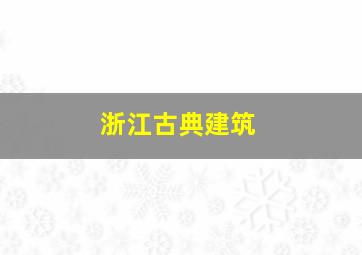 浙江古典建筑